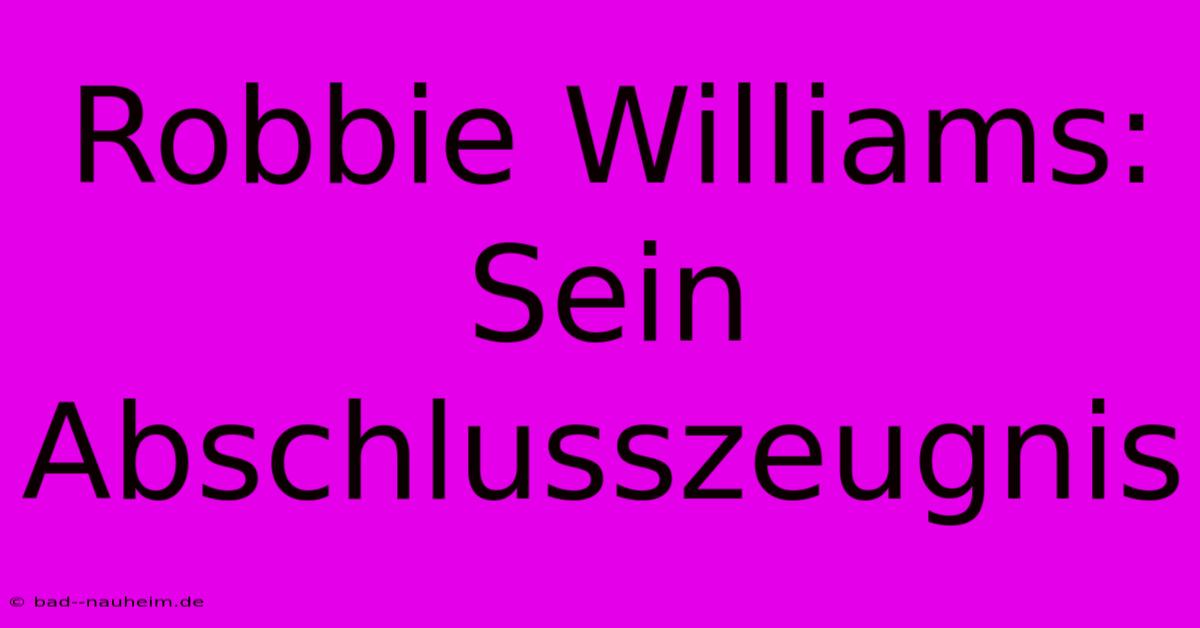 Robbie Williams: Sein Abschlusszeugnis

© bad--nauheim.de